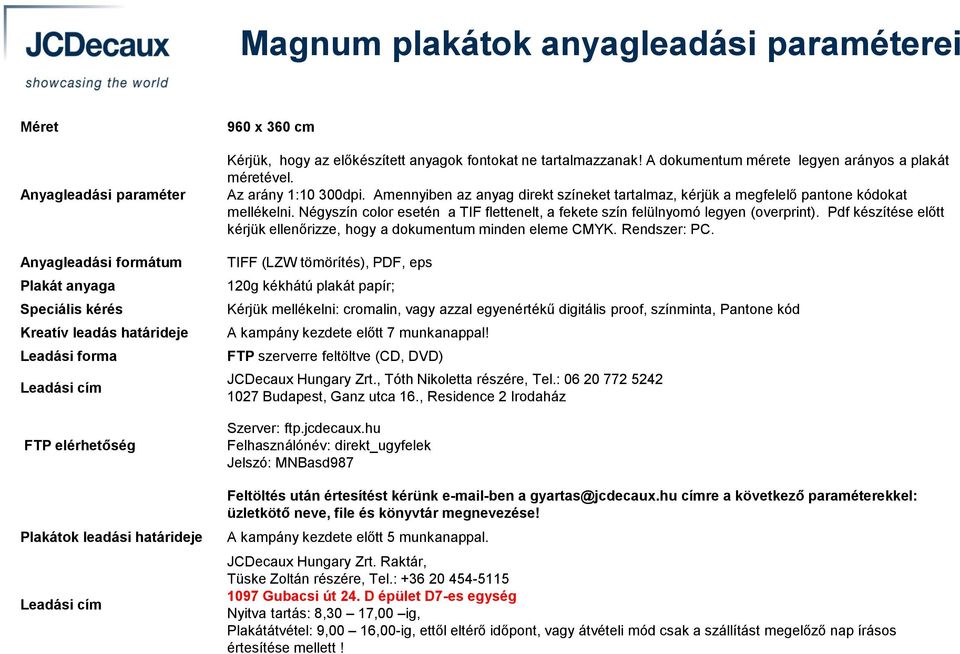 JCDecaux
showcasing the world

Magnum plakátok anyagleadási paraméterei

| | |
|---|---|
| Méret | 960 x 360 cm |
| Anyagleadási paraméter | Kérjük, hogy az előkészített anyagok fontokat ne tartalmazzanak! A dokumentum mérete legyen arányos a plakát méretével. Az arány 1:10 300dpi. Amennyiben az anyag direkt színeket tartalmaz, kérjük a megfelelő pantone kódokat mellékelni. Négyszín color esetén a TIF flettenelt, a fekete szín felülnyomó legyen (overprint). Pdf készítése előtt kérjük ellenőrizze, hogy a dokumentum minden eleme CMYK. Rendszer: PC. |
| Anyagleadási formátum | TIFF (LZW tömörítés), PDF, eps |
| Plakát anyaga | 120g kékhátú plakát papír; |
| Speciális kérés | Kérjük mellékelni: cromalin, vagy azzal egyenértékű digitális proof, színminta, Pantone kód |
| Kreatív leadás határideje | A kampány kezdete előtt 7 munkanappal! |
| Leadási forma | FTP szerverre feltöltve (CD, DVD) |
| Leadási cím | JCDecaux Hungary Zrt., Tóth Nikoletta részére, Tel.: 06 20 772 5242 1027 Budapest, Ganz utca 16., Residence 2 Irodaház |
| FTP elérhetőség | Szerver: ftp.jcdecaux.hu Felhasználónév: direkt_ugyfelek Jelszó: MNBasd987 |
| | Feltöltés után értesítést kérünk e-mail-ben a gyartas@jcdecaux.hu címre a következő paraméterekkel: üzletkötő neve, file és könyvtár megnevezése! |
| Plakátok leadási határideje | A kampány kezdete előtt 5 munkanappal. |
| Leadási cím | JCDecaux Hungary Zrt. Raktár, Tüske Zoltán részére, Tel.: +36 20 454-5115 1097 Gubacsi út 24. D épület D7-es egység Nyitva tartás: 8,30 – 17,00 –ig, Plakátátvétel: 9,00 – 16,00-ig, ettől eltérő időpont, vagy átvételi mód csak a szállítást megelőző nap írásos értesítése mellett ! |